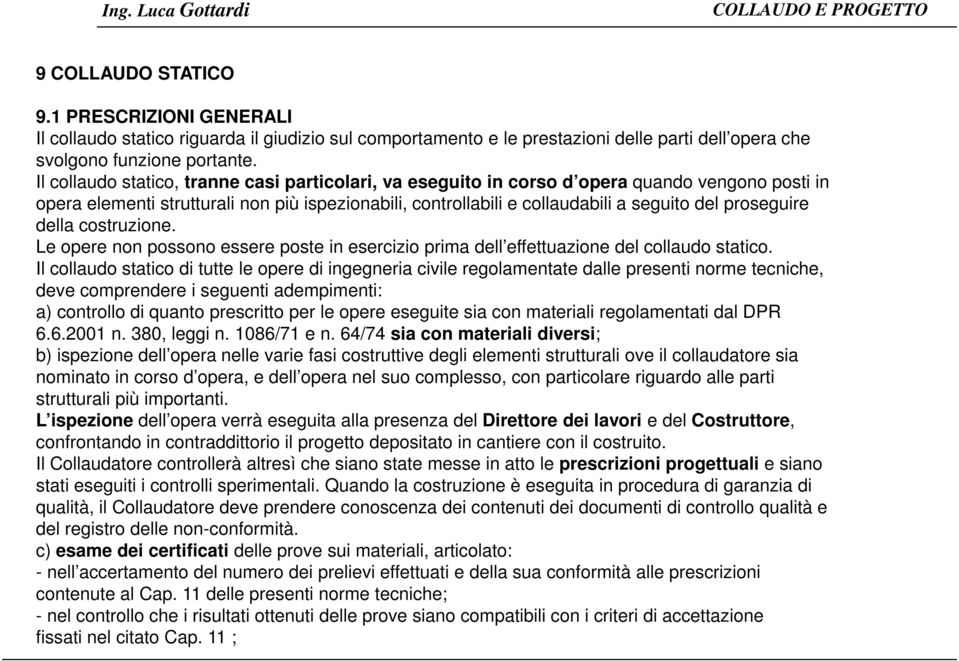 Ing. Luca Gottardi COLLAUDO E PROGETTO

9 COLLAUDO STATICO

9.1 PRESCRIZIONI GENERALI
Il collaudo statico riguarda il giudizio sul comportamento e le prestazioni delle parti dell'opera che svolgono funzione portante.
Il collaudo statico, tranne casi particolari, va eseguito in corso d'opera quando vengono posti in opera elementi strutturali non più ispezionabili, controllabili e collaudabili a seguito del proseguire della costruzione.
Le opere non possono essere poste in esercizio prima dell'effettuazione del collaudo statico.
Il collaudo statico di tutte le opere di ingegneria civile regolamentate dalle presenti norme tecniche, deve comprendere i seguenti adempimenti:
a) controllo di quanto prescritto per le opere eseguite sia con materiali regolamentati dal DPR 6.6.2001 n. 380, leggi n. 1086/71 e n. 64/74 sia con materiali diversi;
b) ispezione dell'opera nelle varie fasi costruttive degli elementi strutturali ove il collaudatore sia nominato in corso d'opera, e dell'opera nel suo complesso, con particolare riguardo alle parti strutturali più importanti.
L'ispezione dell'opera verrà eseguita alla presenza del Direttore dei lavori e del Costruttore, confrontando in contraddittorio il progetto depositato in cantiere con il costruito.
Il Collaudatore controllerà altresì che siano state messe in atto le prescrizioni progettuali e siano stati eseguiti i controlli sperimentali. Quando la costruzione è eseguita in procedura di garanzia di qualità, il Collaudatore deve prendere conoscenza dei contenuti dei documenti di controllo qualità e del registro delle non-conformità.
c) esame dei certificati delle prove sui materiali, articolato:
- nell'accertamento del numero dei prelievi effettuati e della sua conformità alle prescrizioni contenute al Cap. 11 delle presenti norme tecniche;
- nel controllo che i risultati ottenuti delle prove siano compatibili con i criteri di accettazione fissati nel citato Cap. 11 ;